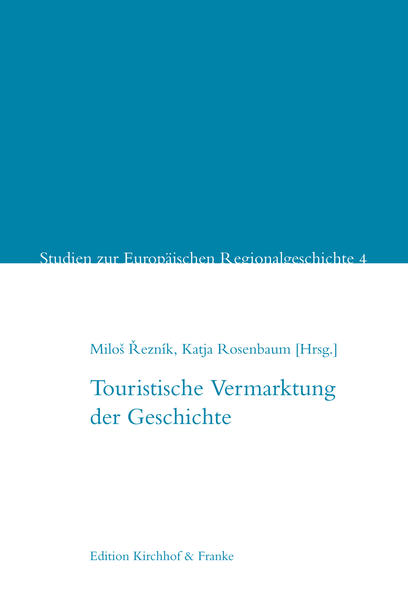 Studien zur Europäischen Regionalgeschichte 4

Miloš Řezník, Katja Rosenbaum [Hrsg.]

Touristische Vermarktung der Geschichte

Edition Kirchhof & Franke